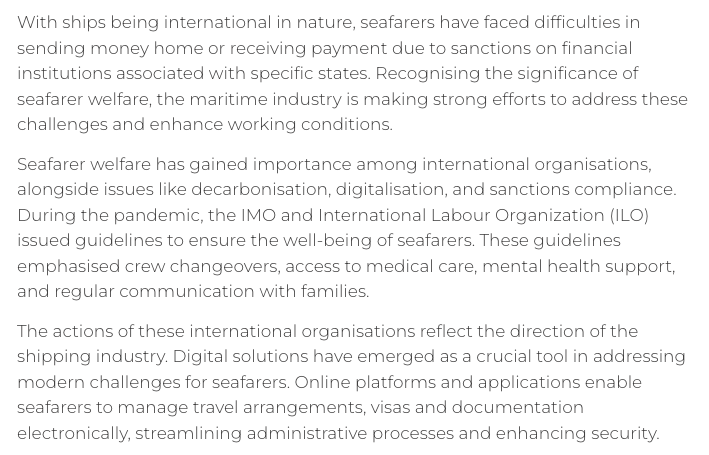 With ships being international in nature, seafarers have faced difficulties in sending money home or receiving payment due to sanctions on financial institutions associated with specific states. Recognising the significance of seafarer welfare, the maritime industry is making strong efforts to address these challenges and enhance working conditions.

Seafarer welfare has gained importance among international organisations, alongside issues like decarbonisation, digitalisation, and sanctions compliance. During the pandemic, the IMO and International Labour Organization (ILO) issued guidelines to ensure the well-being of seafarers. These guidelines emphasised crew changeovers, access to medical care, mental health support, and regular communication with families.

The actions of these international organisations reflect the direction of the shipping industry. Digital solutions have emerged as a crucial tool in addressing modern challenges for seafarers. Online platforms and applications enable seafarers to manage travel arrangements, visas and documentation electronically, streamlining administrative processes and enhancing security.